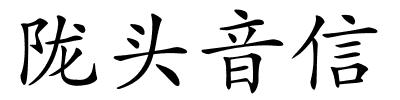 陇头音信